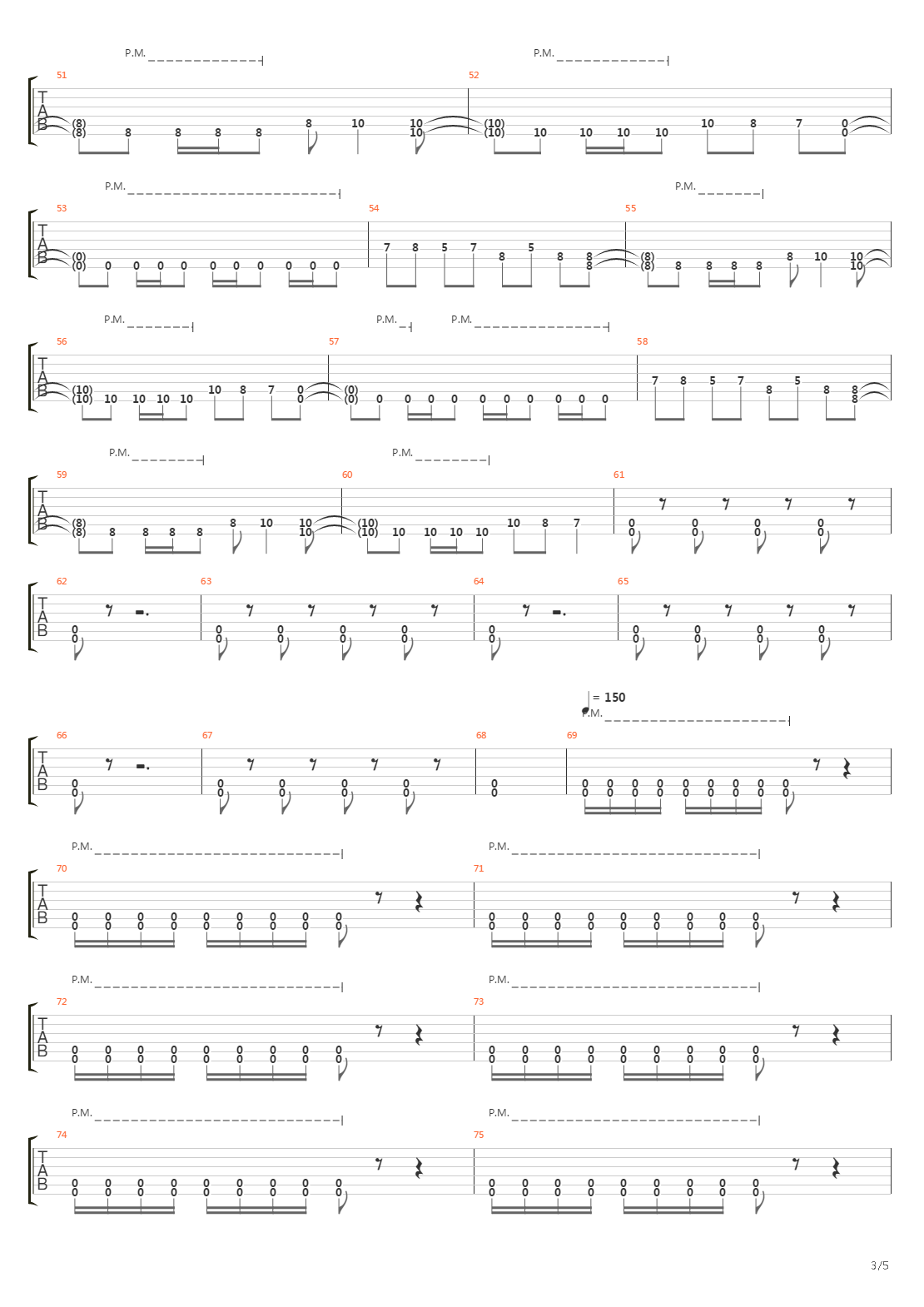 P.M.
P.M.

51
T
A
B
(8)
(8) 8 8 8 8 8 10 10
10
52
(10)
(10) 10 10 10 10 10 8 7 0
0

P.M.
P.M.

53
T
A
B
(0)
(0) 0 0 0 0 0 0 0 0 0 0
54
7 8 5 7 8 5 8 8
8
55
(8)
(8) 8 8 8 8 8 10 10
10

P.M.
P.M.
P.M.

56
T
A
B
(10)
(10) 10 10 10 10 10 8 7 0
0
57
(0)
(0) 0 0 0 0 0 0 0 0 0 0
58
7 8 5 7 8 5 8 8
8

P.M.
P.M.

59
T
A
B
(8)
(8) 8 8 8 8 8 10 10
10
60
(10)
(10) 10 10 10 10 10 8 7
61
0 0 0 0
0 0 0 0

62
T
A
B
0
0
63
0 0 0 0
0 0 0 0
64
0
0
65
0 0 0 0
0 0 0 0

= 150
P.M.

66
T
A
B
0
0
67
0 0 0 0
0 0 0 0
68
0
0
69
0 0 0 0 0 0 0 0 0
0 0 0 0 0 0 0 0 0

P.M.
P.M.

70
T
A
B
0 0 0 0 0 0 0 0 0
0 0 0 0 0 0 0 0 0
71
0 0 0 0 0 0 0 0 0
0 0 0 0 0 0 0 0 0

P.M.
P.M.

72
T
A
B
0 0 0 0 0 0 0 0 0
0 0 0 0 0 0 0 0 0
73
0 0 0 0 0 0 0 0 0
0 0 0 0 0 0 0 0 0

P.M.
P.M.

74
T
A
B
0 0 0 0 0 0 0 0 0
0 0 0 0 0 0 0 0 0
75
0 0 0 0 0 0 0 0 0
0 0 0 0 0 0 0 0 0

3/5